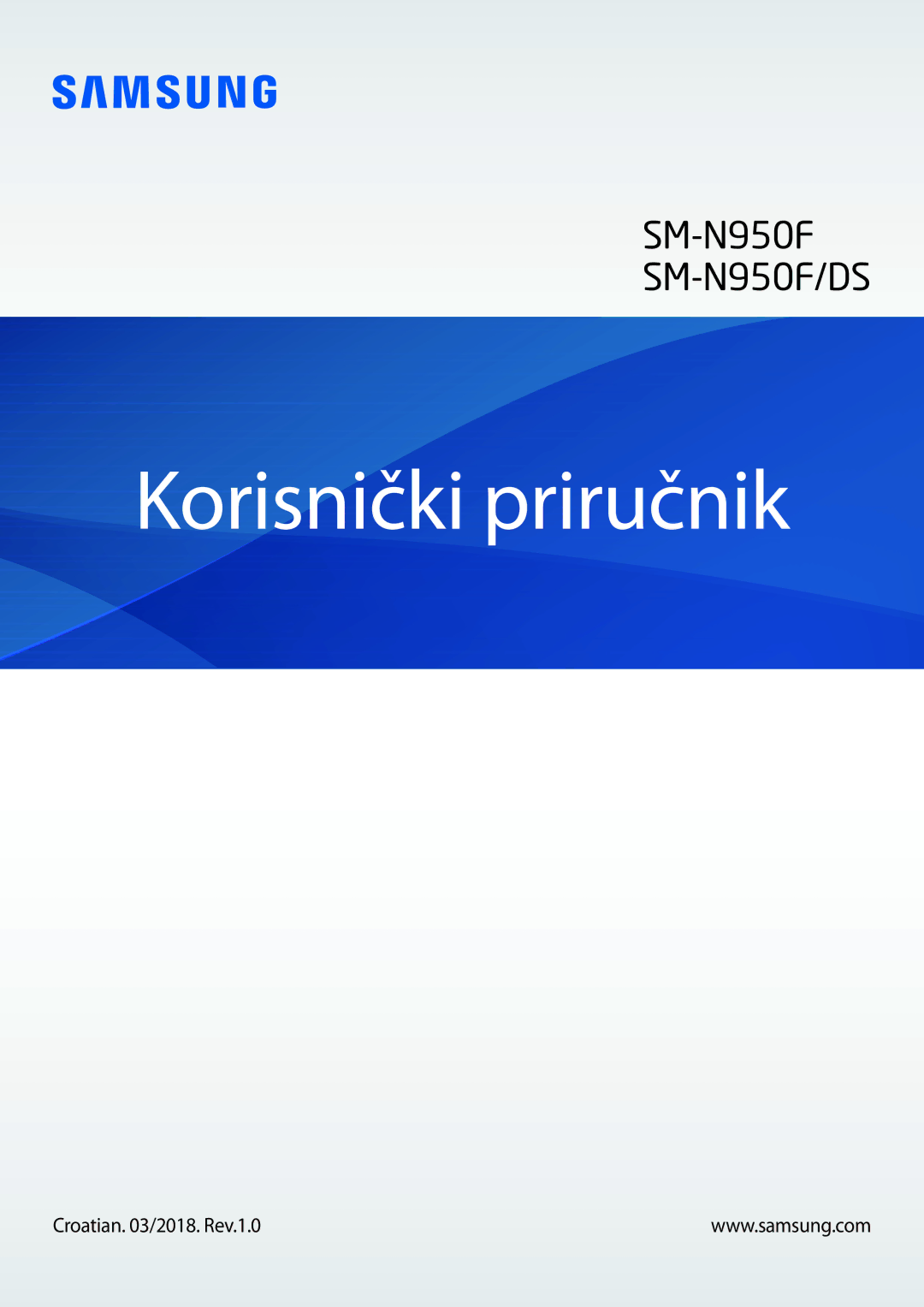 SAMSUNG

SM-N950F
SM-N950F/DS

Korisnički priručnik

Croatian. 03/2018. Rev.1.0

www.samsung.com